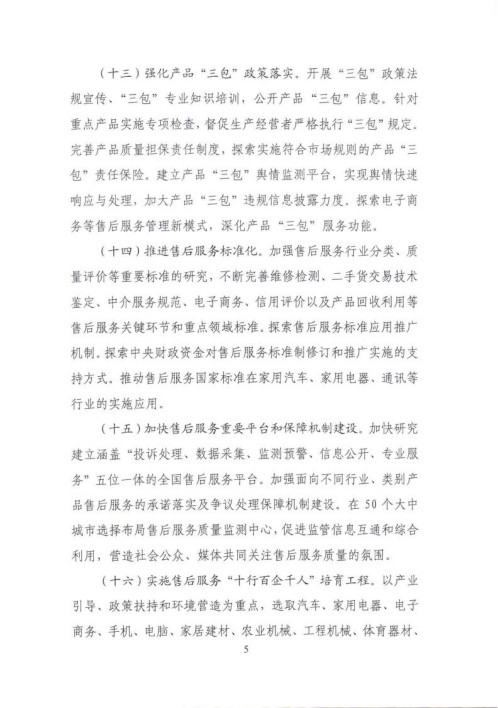 （十三）强化产品“三包”政策落实。开展“三包”政策法规宣传、“三包”专业知识培训，公开产品“三包”信息。针对重点产品实施专项检查，督促生产经营者严格执行“三包”规定。完善产品质量担保责任制度，探索实施符合市场规则的产品“三包”责任保险。建立产品“三包”舆情监测平台，实现舆情快速响应与处理，加大产品“三包”违规信息披露力度。探索电子商务等售后服务管理新模式，深化产品“三包”服务功能。

（十四）推进售后服务标准化。加强售后服务行业分类、质量评价等重要标准的研究，不断完善维修检测、二手货交易技术鉴定、中介服务规范、电子商务、信用评价以及产品回收利用等售后服务关键环节和重点领域标准。探索售后服务标准应用推广机制。探索中央财政资金对售后服务标准制修订和推广实施的支持方式。推动售后服务国家标准在家用汽车、家用电器、通讯等行业的实施应用。

（十五）加快售后服务重要平台和保障机制建设。加快研究建立涵盖“投诉处理、数据采集、监测预警、信息公开、专业服务”五位一体的全国售后服务平台。加强面向不同行业、类别产品售后服务的承诺落实及争议处理保障机制建设。在50个大中城市选择布局售后服务质量监测中心，促进监管信息互通和综合利用，营造社会公众、媒体共同关注售后服务质量的氛围。

（十六）实施售后服务“十行百企千人”培育工程。以产业引导、政策扶持和环境营造为重点，选取汽车、家用电器、电子商务、手机、电脑、家居建材、农业机械、工程机械、体育器材、

5